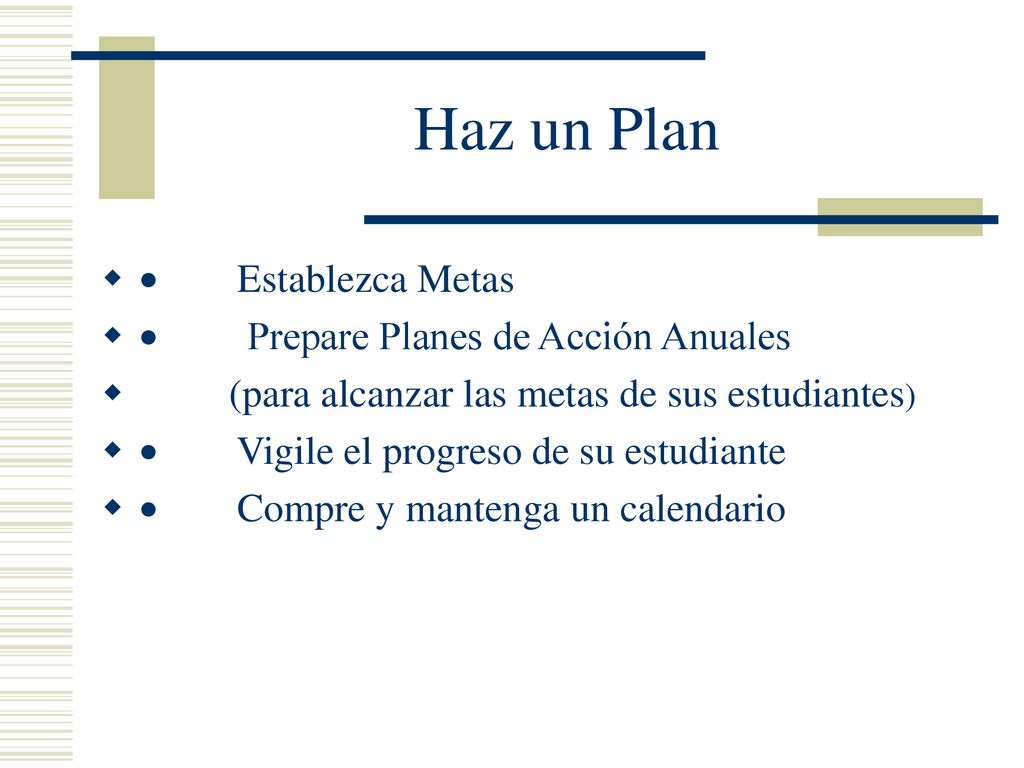 Haz un Plan

- • Establezca Metas
- • Prepare Planes de Acción Anuales
- (para alcanzar las metas de sus estudiantes)
- • Vigile el progreso de su estudiante
- • Compre y mantenga un calendario